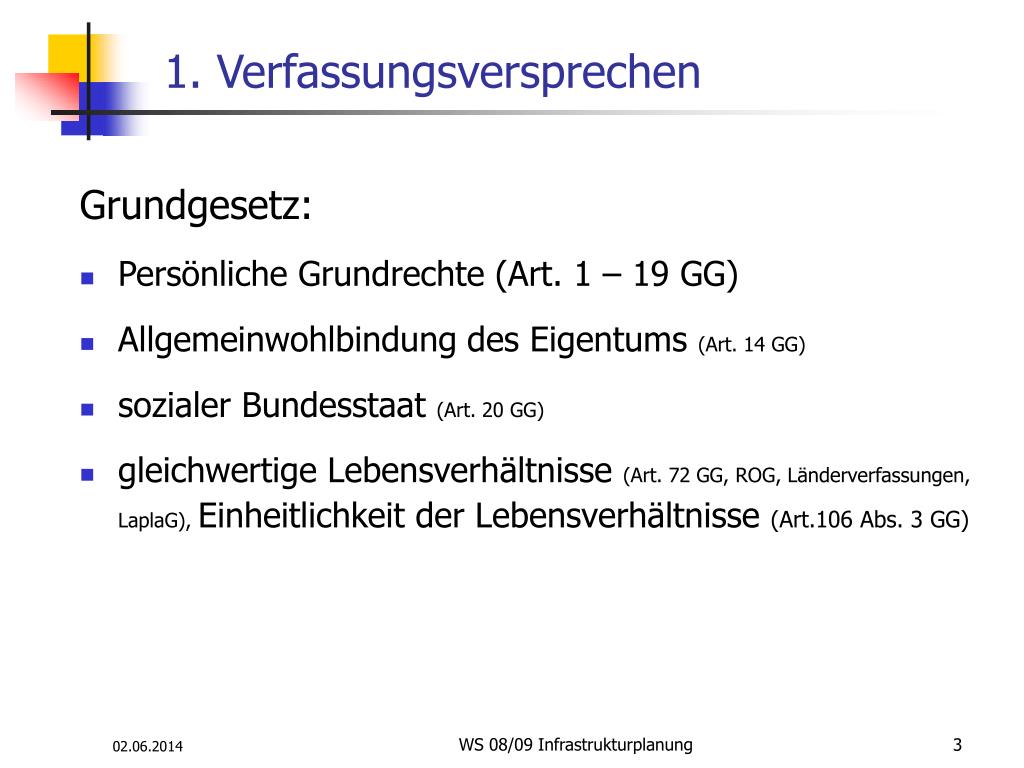 1. Verfassungsversprechen

Grundgesetz:

- Persönliche Grundrechte (Art. 1 – 19 GG)
- Allgemeinwohlbindung des Eigentums (Art. 14 GG)
- sozialer Bundesstaat (Art. 20 GG)
- gleichwertige Lebensverhältnisse (Art. 72 GG, ROG, Länderverfassungen, LaplaG), Einheitlichkeit der Lebensverhältnisse (Art.106 Abs. 3 GG)

02.06.2014

WS 08/09 Infrastrukturplanung

3